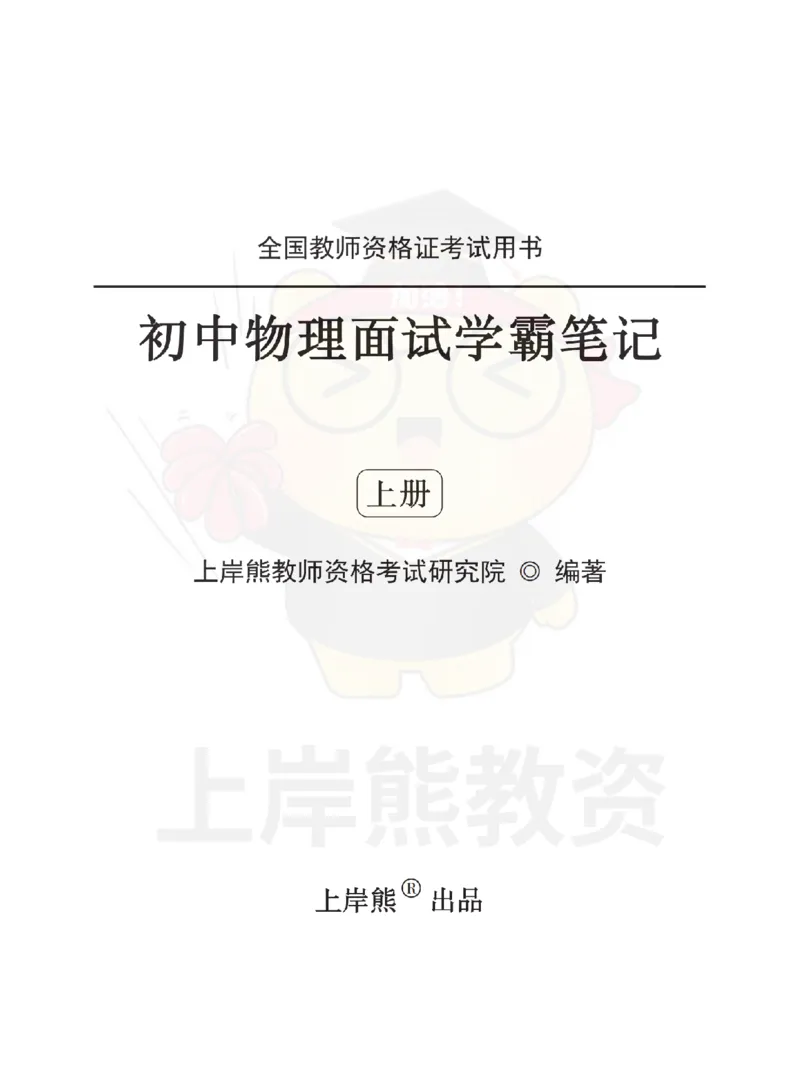 全国教师资格证考试用书

初中物理面试学霸笔记

上册

上岸熊教师资格考试研究院 ◎ 编著

上岸熊教资

上岸熊® 出品